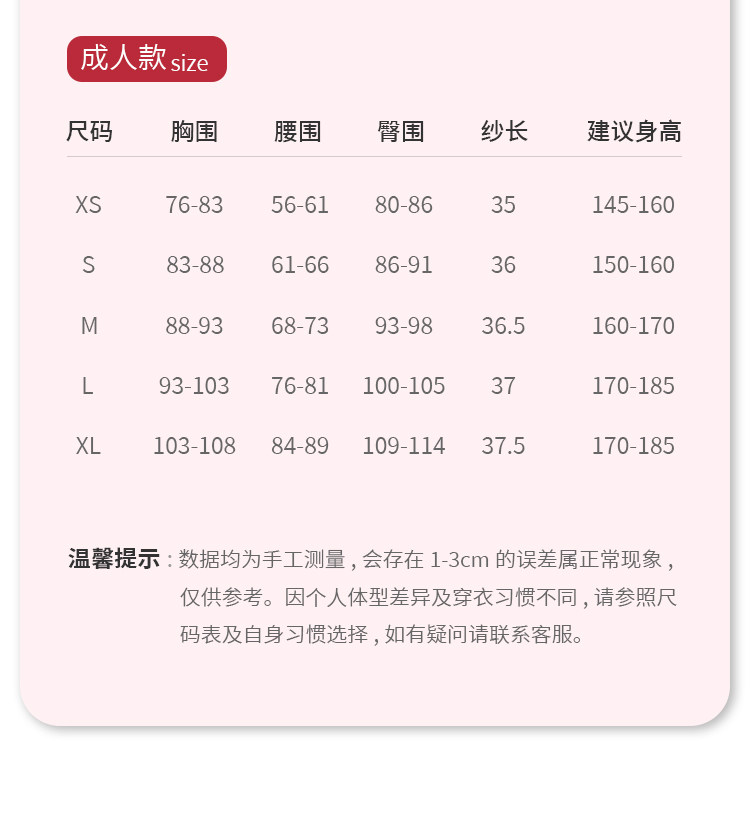 成人款size

| 尺码 | 胸围 | 腰围 | 臀围 | 纱长 | 建议身高 |
|---|---|---|---|---|---|
| XS | 76-83 | 56-61 | 80-86 | 35 | 145-160 |
| S | 83-88 | 61-66 | 86-91 | 36 | 150-160 |
| M | 88-93 | 68-73 | 93-98 | 36.5 | 160-170 |
| L | 93-103 | 76-81 | 100-105 | 37 | 170-185 |
| XL | 103-108 | 84-89 | 109-114 | 37.5 | 170-185 |

温馨提示：数据均为手工测量，会存在1-3cm的误差属正常现象，仅供参考。因个人体型差异及穿衣习惯不同，请参照尺码表及自身习惯选择，如有疑问请联系客服。